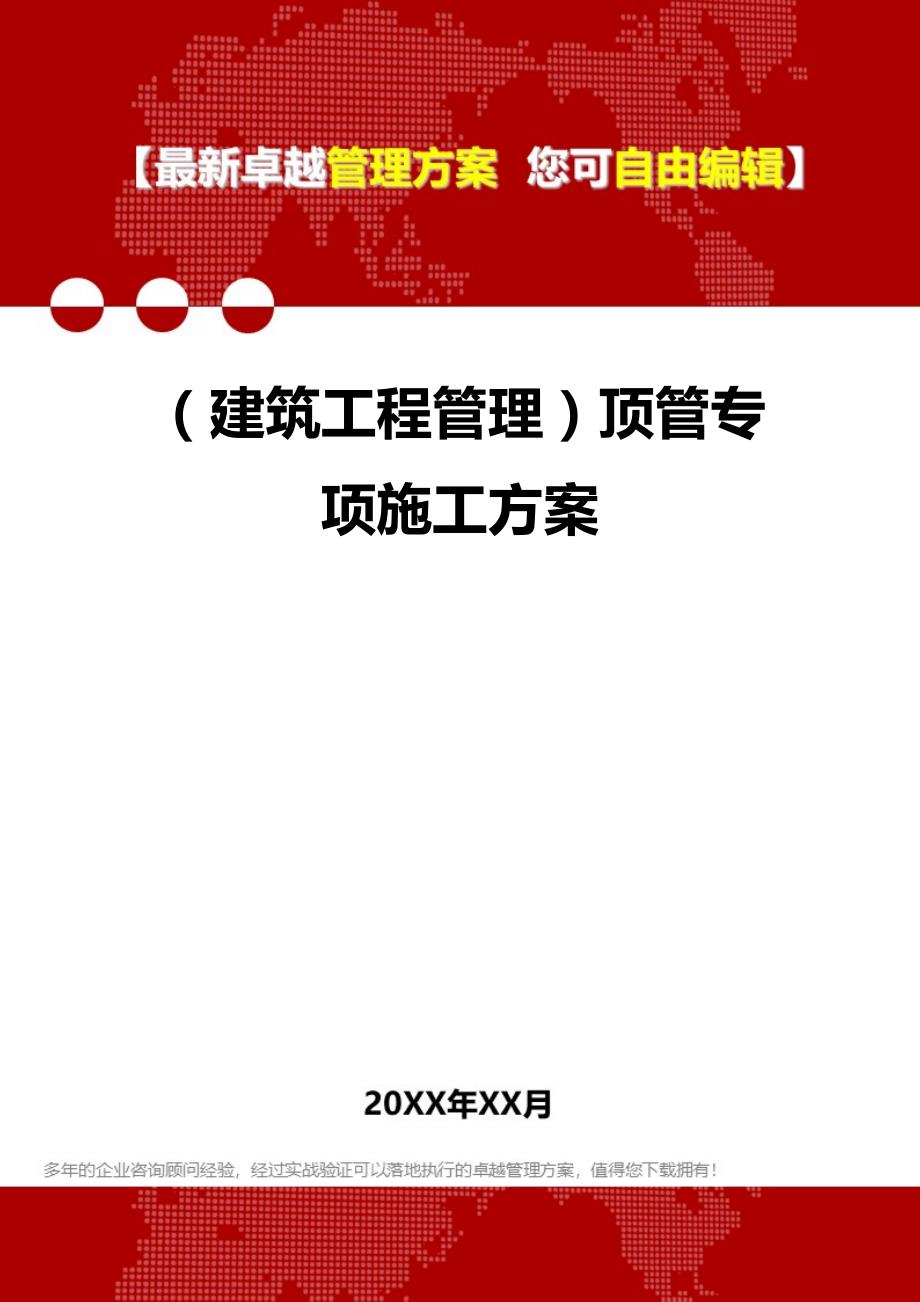 【最新卓越管理方案 您可自由编辑】

（建筑工程管理）顶管专项施工方案

20XX年XX月

多年的企业咨询顾问经验，经过实战验证可以落地执行的卓越管理方案，值得您下载拥有！